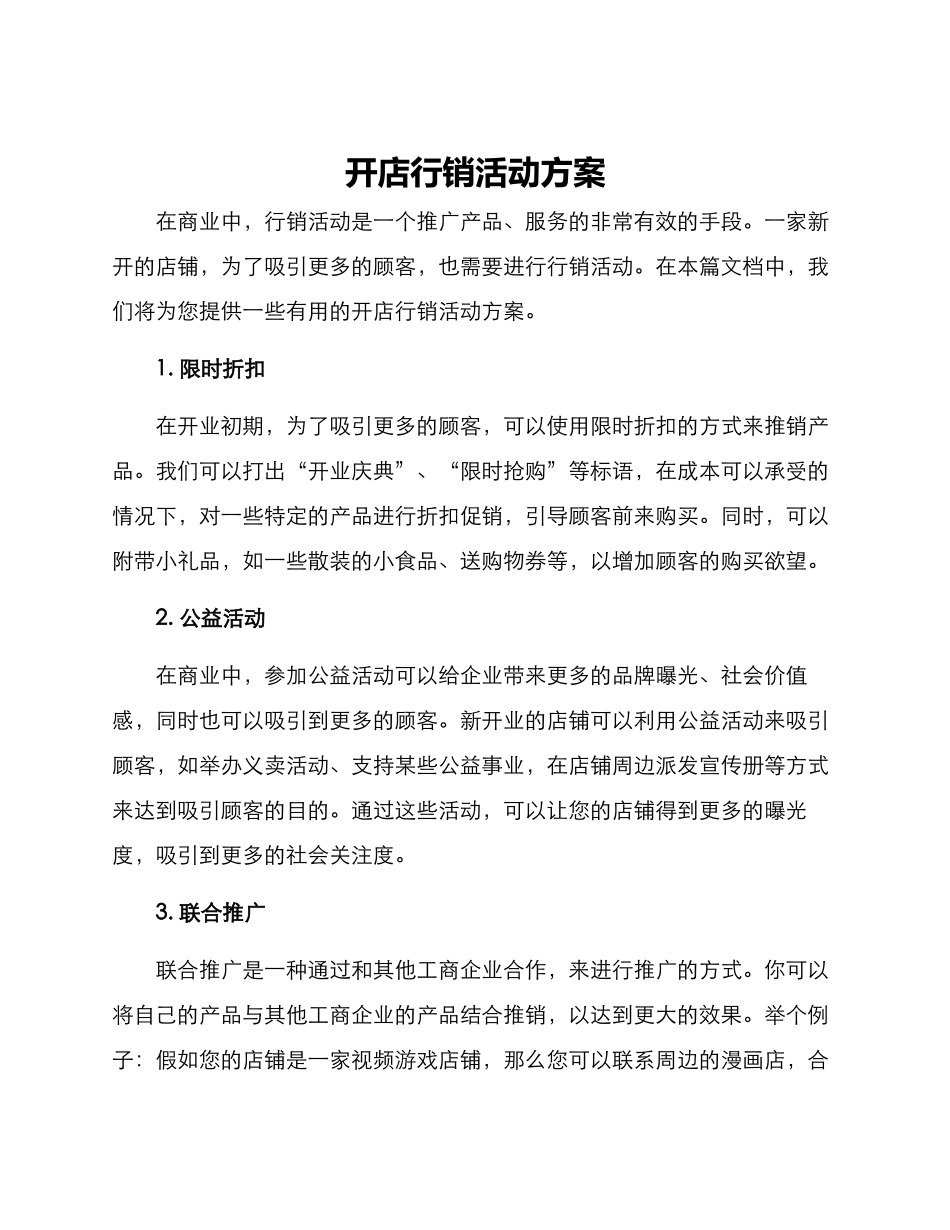 开店行销活动方案

在商业中，行销活动是一个推广产品、服务的非常有效的手段。一家新开的店铺，为了吸引更多的顾客，也需要进行行销活动。在本篇文档中，我们将为您提供一些有用的开店行销活动方案。

1. 限时折扣

在开业初期，为了吸引更多的顾客，可以使用限时折扣的方式来推销产品。我们可以打出“开业庆典”、“限时抢购”等标语，在成本可以承受的情况下，对一些特定的产品进行折扣促销，引导顾客前来购买。同时，可以附带小礼品，如一些散装的小食品、送购物券等，以增加顾客的购买欲望。

2. 公益活动

在商业中，参加公益活动可以给企业带来更多的品牌曝光、社会价值感，同时也可以吸引到更多的顾客。新开业的店铺可以利用公益活动来吸引顾客，如举办义卖活动、支持某些公益事业，在店铺周边派发宣传册等方式来达到吸引顾客的目的。通过这些活动，可以让您的店铺得到更多的曝光度，吸引到更多的社会关注度。

3. 联合推广

联合推广是一种通过和其他工商企业合作，来进行推广的方式。你可以将自己的产品与其他工商企业的产品结合推销，以达到更大的效果。举个例子：假如您的店铺是一家视频游戏店铺，那么您可以联系周边的漫画店，合